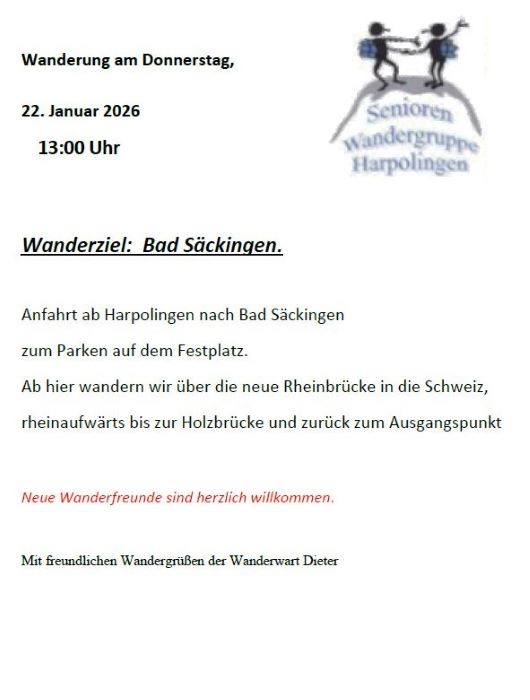 Wanderung am Donnerstag,

22. Januar 2026

13:00 Uhr

Senioren Wandergruppe Harpolingen

Wanderziel: Bad Säckingen.

Anfahrt ab Harpolingen nach Bad Säckingen zum Parken auf dem Festplatz. Ab hier wandern wir über die neue Rheinbrücke in die Schweiz, rheinaufwärts bis zur Holzbrücke und zurück zum Ausgangspunkt

Neue Wanderfreunde sind herzlich willkommen.

Mit freundlichen Wandergrüßen der Wanderwart Dieter